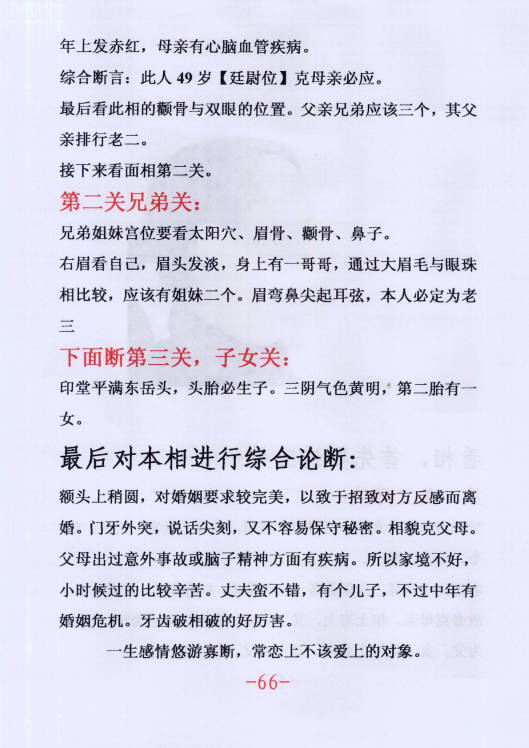 年上发赤红，母亲有心脑血管疾病。

综合断言：此人 49 岁【廷尉位】克母亲必应。

最后看此相的颧骨与双眼的位置。父亲兄弟应该三个，其父亲排行老二。

接下来看面相第二关。

第二关兄弟关：

兄弟姐妹宫位要看太阳穴、眉骨、颧骨、鼻子。

右眉看自己，眉头发淡，身上有一哥哥，通过大眉毛与眼珠相比较，应该有姐妹二个。眉弯鼻尖起耳弦，本人必定为老三

下面断第三关，子女关：

印堂平满东岳头，头胎必生子。三阴气色黄明，第二胎有一女。

最后对本相进行综合论断：

额头上稍圆，对婚姻要求较完美，以致于招致对方反感而离婚。门牙外突，说话尖刻，又不容易保守秘密。相貌克父母。父母出过意外事故或脑子精神方面有疾病。所以家境不好，小时候过的比较辛苦。丈夫蛮不错，有个儿子，不过中年有婚姻危机。牙齿破相破的好厉害。

一生感情悠游寡断，常恋上不该爱上的对象。

-66-